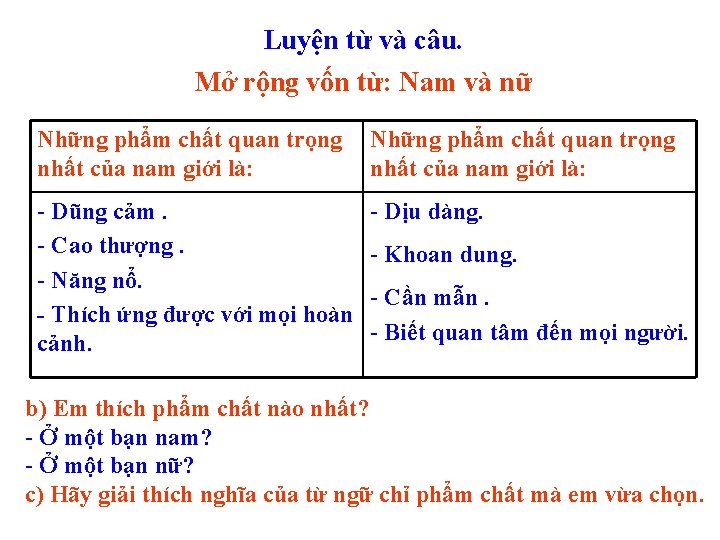 Luyện từ và câu.
Mở rộng vốn từ: Nam và nữ

| Những phẩm chất quan trọng nhất của nam giới là: | Những phẩm chất quan trọng nhất của nam giới là: |
|---|---|
| - Dũng cảm .<br>- Cao thượng .<br>- Năng nổ.<br>- Thích ứng được với mọi hoàn cảnh. | - Dịu dàng.<br>- Khoan dung.<br>- Cần mẫn .<br>- Biết quan tâm đến mọi người. |

b) Em thích phẩm chất nào nhất?
- Ở một bạn nam?
- Ở một bạn nữ?
c) Hãy giải thích nghĩa của từ ngữ chỉ phẩm chất mà em vừa chọn.